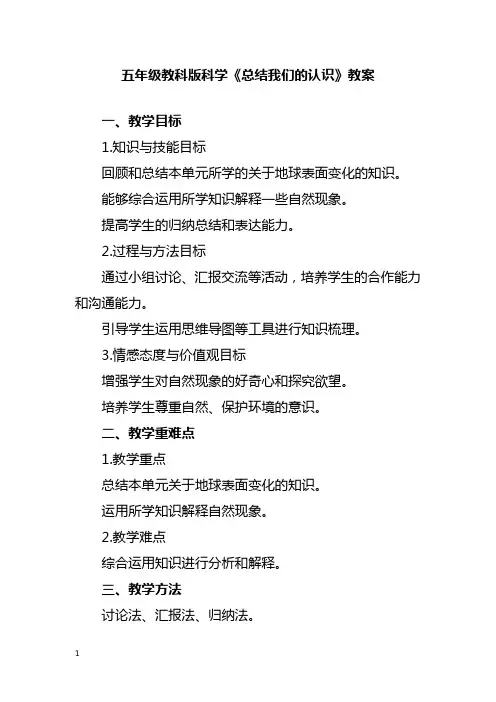 五年级教科版科学《总结我们的认识》教案

一、教学目标

1.知识与技能目标

回顾和总结本单元所学的关于地球表面变化的知识。

能够综合运用所学知识解释一些自然现象。

提高学生的归纳总结和表达能力。

2.过程与方法目标

通过小组讨论、汇报交流等活动，培养学生的合作能力和沟通能力。

引导学生运用思维导图等工具进行知识梳理。

3.情感态度与价值观目标

增强学生对自然现象的好奇心和探究欲望。

培养学生尊重自然、保护环境的意识。

二、教学重难点

1.教学重点

总结本单元关于地球表面变化的知识。

运用所学知识解释自然现象。

2.教学难点

综合运用知识进行分析和解释。

三、教学方法

讨论法、汇报法、归纳法。

1